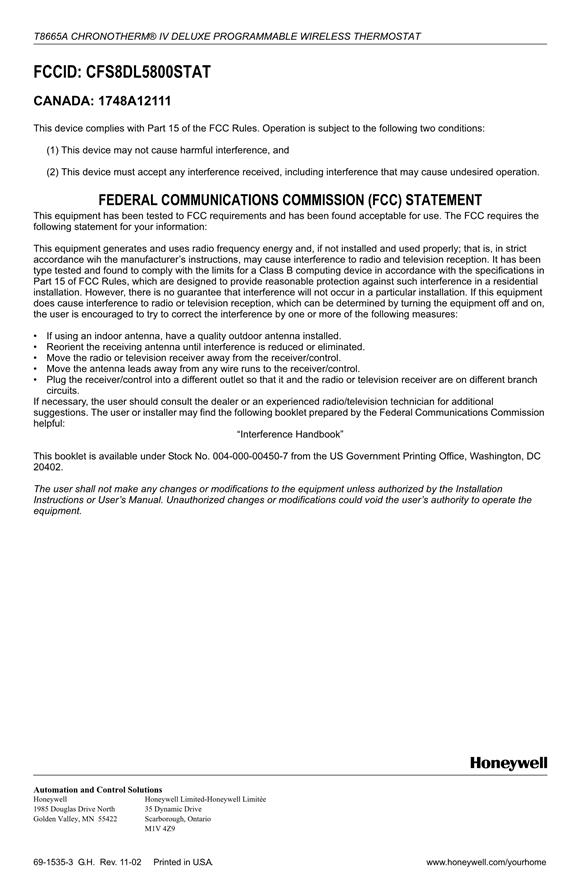 T8665A CHRONOTHERM® IV DELUXE PROGRAMMABLE WIRELESS THERMOSTAT

FCCID: CFS8DL5800STAT

CANADA: 1748A12111

This device complies with Part 15 of the FCC Rules. Operation is subject to the following two conditions:

(1) This device may not cause harmful interference, and

(2) This device must accept any interference received, including interference that may cause undesired operation.

FEDERAL COMMUNICATIONS COMMISSION (FCC) STATEMENT

This equipment has been tested to FCC requirements and has been found acceptable for use. The FCC requires the following statement for your information:

This equipment generates and uses radio frequency energy and, if not installed and used properly; that is, in strict accordance wih the manufacturer's instructions, may cause interference to radio and television reception. It has been type tested and found to comply with the limits for a Class B computing device in accordance with the specifications in Part 15 of FCC Rules, which are designed to provide reasonable protection against such interference in a residential installation. However, there is no guarantee that interference will not occur in a particular installation. If this equipment does cause interference to radio or television reception, which can be determined by turning the equipment off and on, the user is encouraged to try to correct the interference by one or more of the following measures:

• If using an indoor antenna, have a quality outdoor antenna installed.
• Reorient the receiving antenna until interference is reduced or eliminated.
• Move the radio or television receiver away from the receiver/control.
• Move the antenna leads away from any wire runs to the receiver/control.
• Plug the receiver/control into a different outlet so that it and the radio or television receiver are on different branch circuits.

If necessary, the user should consult the dealer or an experienced radio/television technician for additional suggestions. The user or installer may find the following booklet prepared by the Federal Communications Commission helpful:

"Interference Handbook"

This booklet is available under Stock No. 004-000-00450-7 from the US Government Printing Office, Washington, DC 20402.

The user shall not make any changes or modifications to the equipment unless authorized by the Installation Instructions or User's Manual. Unauthorized changes or modifications could void the user's authority to operate the equipment.

Honeywell

Automation and Control Solutions
Honeywell
1985 Douglas Drive North
Golden Valley, MN 55422

Honeywell Limited-Honeywell Limitée
35 Dynamic Drive
Scarborough, Ontario
M1V 4Z9

69-1535-3 G.H. Rev. 11-02 Printed in USA.

www.honeywell.com/yourhome